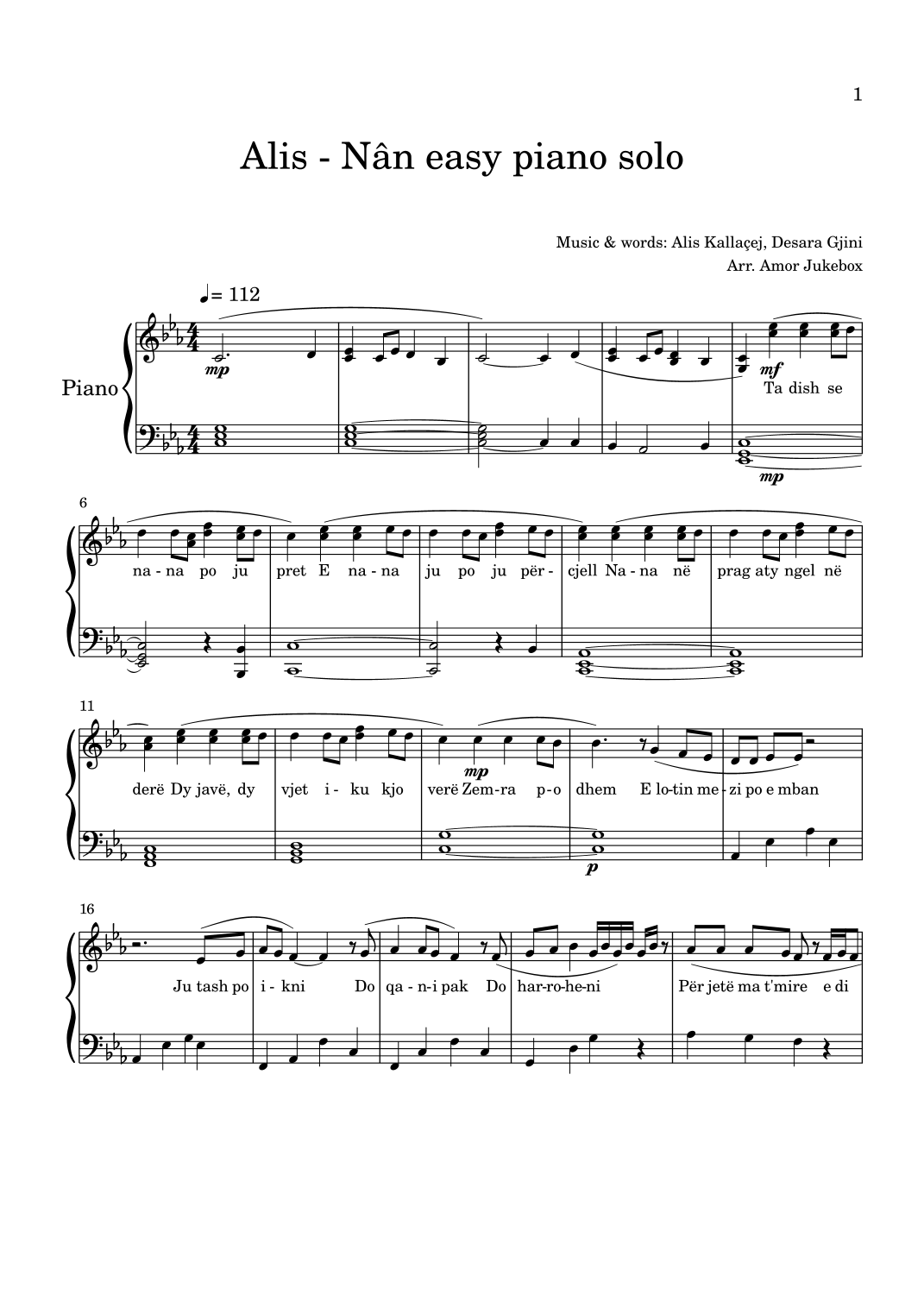 1

Alis - Nân easy piano solo

Music & words: Alis Kallaçej, Desara Gjini
Arr. Amor Jukebox

♩= 112

Piano

mp

mf

Ta dish se

mp

6

na - na po ju pret E na - na ju po ju për - cjell Na - na në prag aty ngel në

11

derë Dy javë, dy vjet i - ku kjo verë Zem - ra p - o dhem E lo - tin me - zi po e mban

mp

p

16

Ju tash po i - kni Do qa - n - i pak Do har - ro - he - ni Për jetë ma t'mire e di